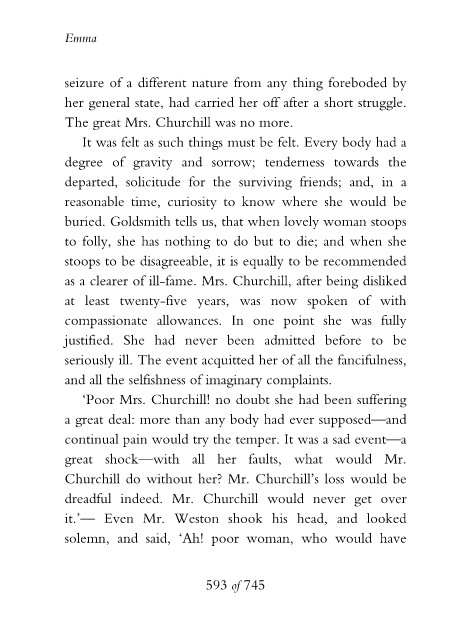 Emma

seizure of a different nature from any thing foreboded by her general state, had carried her off after a short struggle. The great Mrs. Churchill was no more.

It was felt as such things must be felt. Every body had a degree of gravity and sorrow; tenderness towards the departed, solicitude for the surviving friends; and, in a reasonable time, curiosity to know where she would be buried. Goldsmith tells us, that when lovely woman stoops to folly, she has nothing to do but to die; and when she stoops to be disagreeable, it is equally to be recommended as a clearer of ill-fame. Mrs. Churchill, after being disliked at least twenty-five years, was now spoken of with compassionate allowances. In one point she was fully justified. She had never been admitted before to be seriously ill. The event acquitted her of all the fancifulness, and all the selfishness of imaginary complaints.

'Poor Mrs. Churchill! no doubt she had been suffering a great deal: more than any body had ever supposed—and continual pain would try the temper. It was a sad event—a great shock—with all her faults, what would Mr. Churchill do without her? Mr. Churchill's loss would be dreadful indeed. Mr. Churchill would never get over it.'— Even Mr. Weston shook his head, and looked solemn, and said, 'Ah! poor woman, who would have

593 of 745